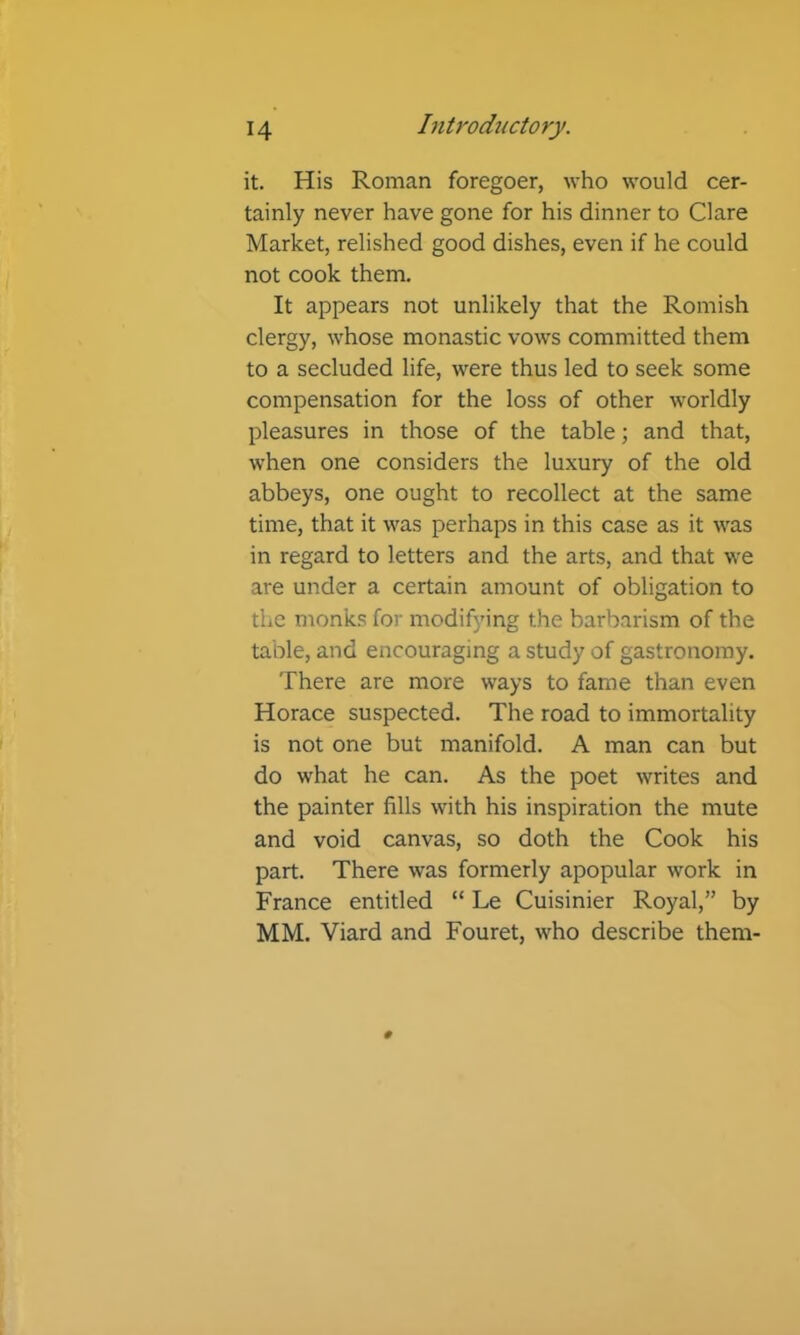 14 Introductory.

it. His Roman foregoer, who would certainly never have gone for his dinner to Clare Market, relished good dishes, even if he could not cook them.

It appears not unlikely that the Romish clergy, whose monastic vows committed them to a secluded life, were thus led to seek some compensation for the loss of other worldly pleasures in those of the table; and that, when one considers the luxury of the old abbeys, one ought to recollect at the same time, that it was perhaps in this case as it was in regard to letters and the arts, and that we are under a certain amount of obligation to the monks for modifying the barbarism of the table, and encouraging a study of gastronomy.

There are more ways to fame than even Horace suspected. The road to immortality is not one but manifold. A man can but do what he can. As the poet writes and the painter fills with his inspiration the mute and void canvas, so doth the Cook his part. There was formerly apopular work in France entitled " Le Cuisinier Royal," by MM. Viard and Fouret, who describe them-